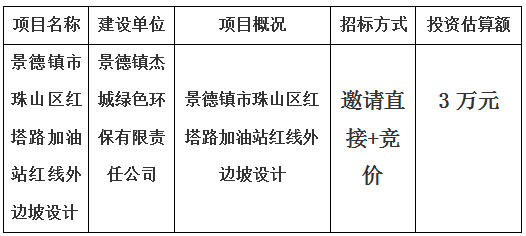 | 项目名称 | 建设单位 | 项目概况 | 招标方式 | 投资估算额 |
|---|---|---|---|---|
| 景德镇市珠山区红塔路加油站红线外边坡设计 | 景德镇杰城绿色环保有限责任公司 | 景德镇市珠山区红塔路加油站红线外边坡设计 | 邀请直接+竞价 | 3 万元 |